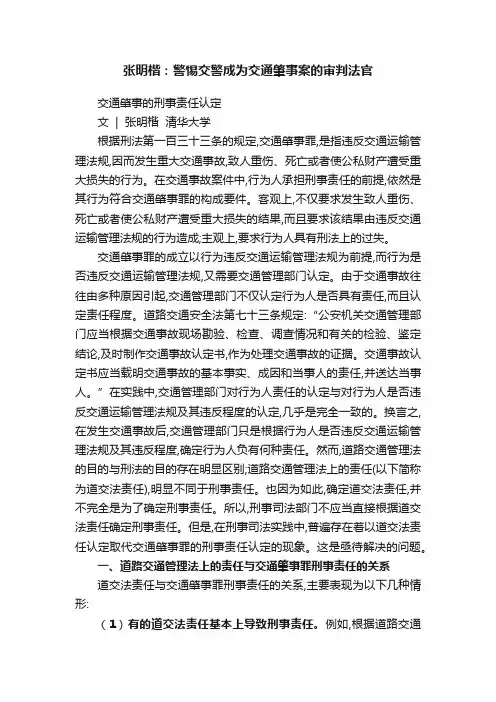 张明楷：警惕交警成为交通肇事案的审判法官

交通肇事的刑事责任认定

文 | 张明楷 清华大学

根据刑法第一百三十三条的规定,交通肇事罪,是指违反交通运输管理法规,因而发生重大交通事故,致人重伤、死亡或者使公私财产遭受重大损失的行为。在交通事故案件中,行为人承担刑事责任的前提,依然是其行为符合交通肇事罪的构成要件。客观上,不仅要求发生致人重伤、死亡或者使公私财产遭受重大损失的结果,而且要求该结果由违反交通运输管理法规的行为造成;主观上,要求行为人具有刑法上的过失。

交通肇事罪的成立以行为违反交通运输管理法规为前提,而行为是否违反交通运输管理法规,又需要交通管理部门认定。由于交通事故往往由多种原因引起,交通管理部门不仅认定行为人是否具有责任,而且认定责任程度。道路交通安全法第七十三条规定:“公安机关交通管理部门应当根据交通事故现场勘验、检查、调查情况和有关的检验、鉴定结论,及时制作交通事故认定书,作为处理交通事故的证据。交通事故认定书应当载明交通事故的基本事实、成因和当事人的责任,并送达当事人。”在实践中,交通管理部门对行为人责任的认定与对行为人是否违反交通运输管理法规及其违反程度的认定,几乎是完全一致的。换言之,在发生交通事故后,交通管理部门只是根据行为人是否违反交通运输管理法规及其违反程度,确定行为人负有何种责任。然而,道路交通管理法的目的与刑法的目的存在明显区别,道路交通管理法上的责任(以下简称为道交法责任),明显不同于刑事责任。也因为如此,确定道交法责任,并不完全是为了确定刑事责任。所以,刑事司法部门不应当直接根据道交法责任确定刑事责任。但是,在刑事司法实践中,普遍存在着以道交法责任认定取代交通肇事罪的刑事责任认定的现象。这是亟待解决的问题。

一、道路交通管理法上的责任与交通肇事罪刑事责任的关系

道交法责任与交通肇事罪刑事责任的关系,主要表现为以下几种情形:

（1）有的道交法责任基本上导致刑事责任。例如,根据道路交通